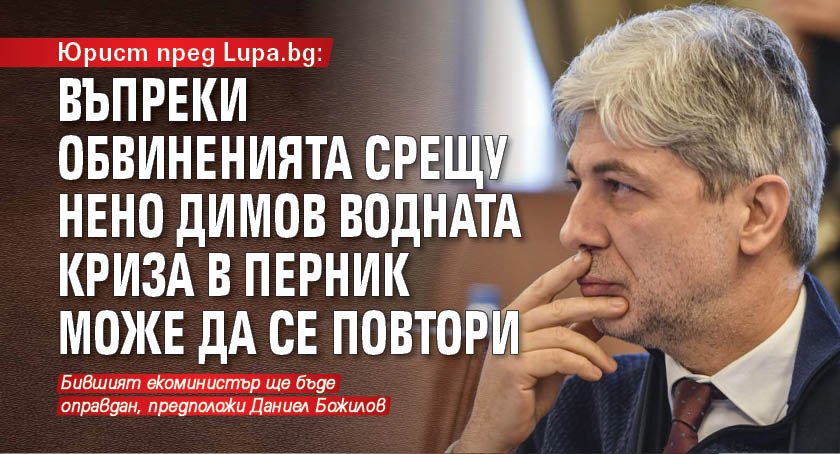 Юрист пред Lupa.bg:

ВЪПРЕКИ ОБВИНЕНИЯТА СРЕЩУ НЕНО ДИМОВ ВОДНАТА КРИЗА В ПЕРНИК МОЖЕ ДА СЕ ПОВТОРИ

Бившият екоминистър ще бъде оправдан, предположи Даниел Божилов